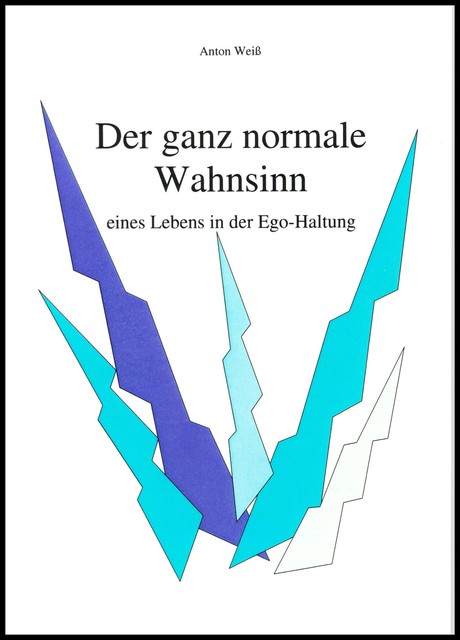 Anton Weiß

Der ganz normale Wahnsinn

eines Lebens in der Ego-Haltung